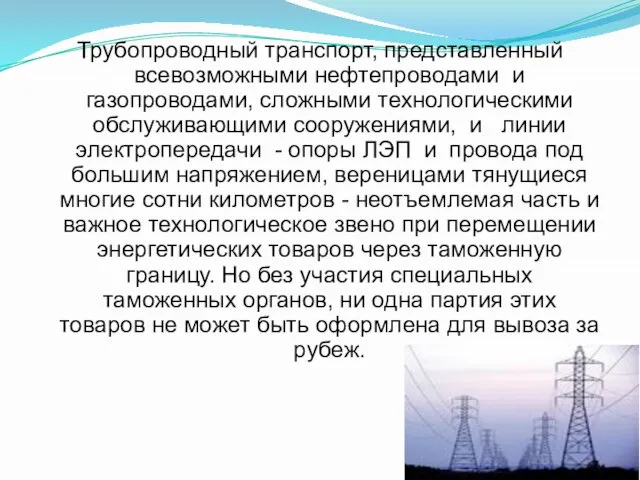 Трубопроводный транспорт, представленный всевозможными нефтепроводами и газопроводами, сложными технологическими обслуживающими сооружениями, и линии электропередачи - опоры ЛЭП и провода под большим напряжением, вереницами тянущиеся многие сотни километров - неотъемлемая часть и важное технологическое звено при перемещении энергетических товаров через таможенную границу. Но без участия специальных таможенных органов, ни одна партия этих товаров не может быть оформлена для вывоза за рубеж.